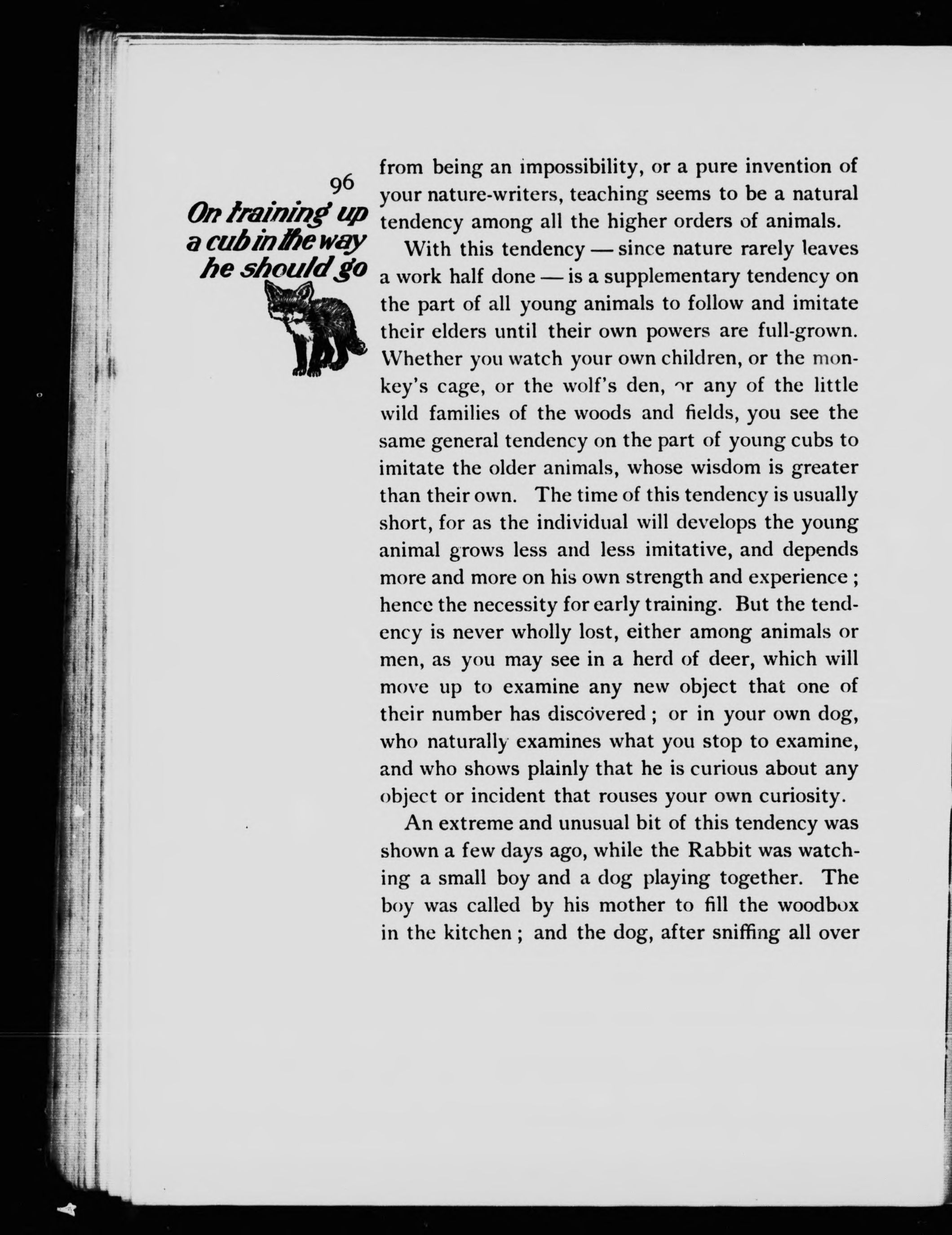 96

On training up a cub in the way he should go

from being an impossibility, or a pure invention of your nature-writers, teaching seems to be a natural tendency among all the higher orders of animals.

With this tendency — since nature rarely leaves a work half done — is a supplementary tendency on the part of all young animals to follow and imitate their elders until their own powers are full-grown. Whether you watch your own children, or the monkey's cage, or the wolf's den, or any of the little wild families of the woods and fields, you see the same general tendency on the part of young cubs to imitate the older animals, whose wisdom is greater than their own. The time of this tendency is usually short, for as the individual will develops the young animal grows less and less imitative, and depends more and more on his own strength and experience; hence the necessity for early training. But the tendency is never wholly lost, either among animals or men, as you may see in a herd of deer, which will move up to examine any new object that one of their number has discovered; or in your own dog, who naturally examines what you stop to examine, and who shows plainly that he is curious about any object or incident that rouses your own curiosity.

An extreme and unusual bit of this tendency was shown a few days ago, while the Rabbit was watching a small boy and a dog playing together. The boy was called by his mother to fill the woodbox in the kitchen; and the dog, after sniffing all over